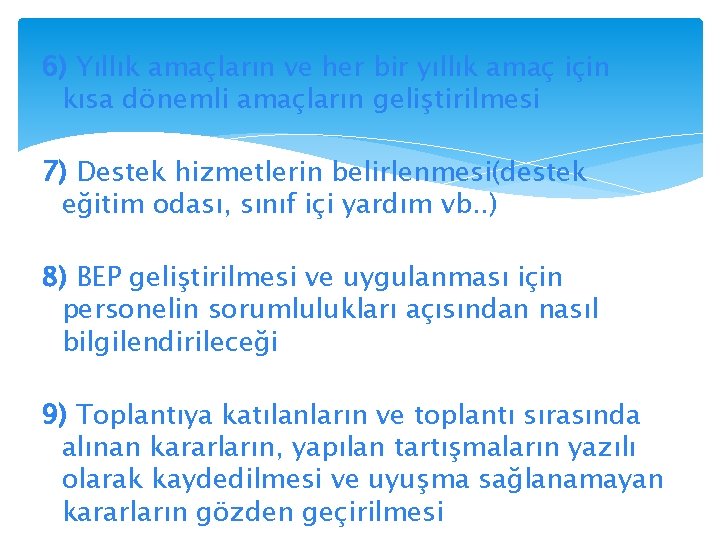 6) Yıllık amaçların ve her bir yıllık amaç için kısa dönemli amaçların geliştirilmesi

7) Destek hizmetlerin belirlenmesi(destek eğitim odası, sınıf içi yardım vb..)

8) BEP geliştirilmesi ve uygulanması için personelin sorumlulukları açısından nasıl bilgilendirileceği

9) Toplantıya katılanların ve toplantı sırasında alınan kararların, yapılan tartışmaların yazılı olarak kaydedilmesi ve uyuşma sağlanamayan kararların gözden geçirilmesi